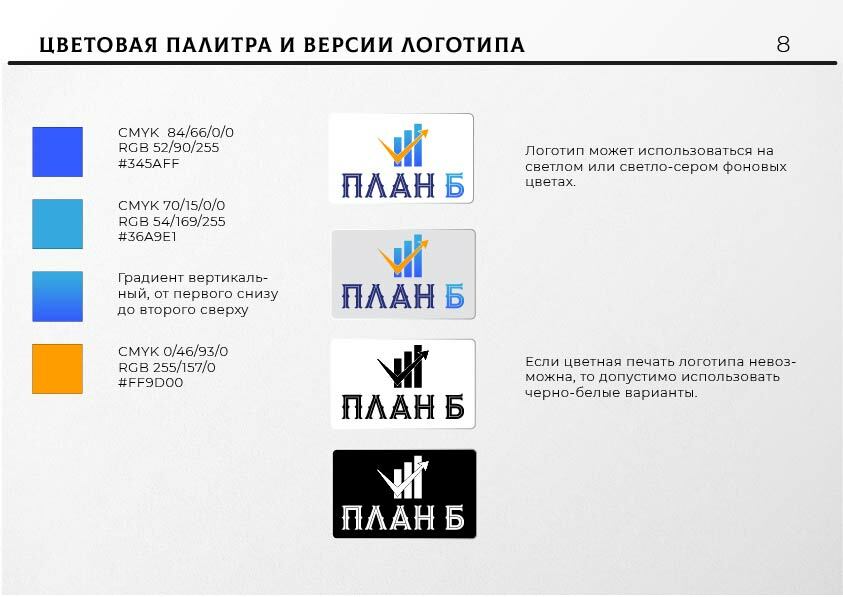 ЦВЕТОВАЯ ПАЛИТРА И ВЕРСИИ ЛОГОТИПА

8

CMYK 84/66/0/0
RGB 52/90/255
#345AFF

CMYK 70/15/0/0
RGB 54/169/255
#36A9E1

Градиент вертикальный, от первого снизу до второго сверху

CMYK 0/46/93/0
RGB 255/157/0
#FF9D00

ПЛАН Б

ПЛАН Б

ПЛАН Б

ПЛАН Б

Логотип может использоваться на светлом или светло-сером фоновых цветах.

Если цветная печать логотипа невозможна, то допустимо использовать черно-белые варианты.